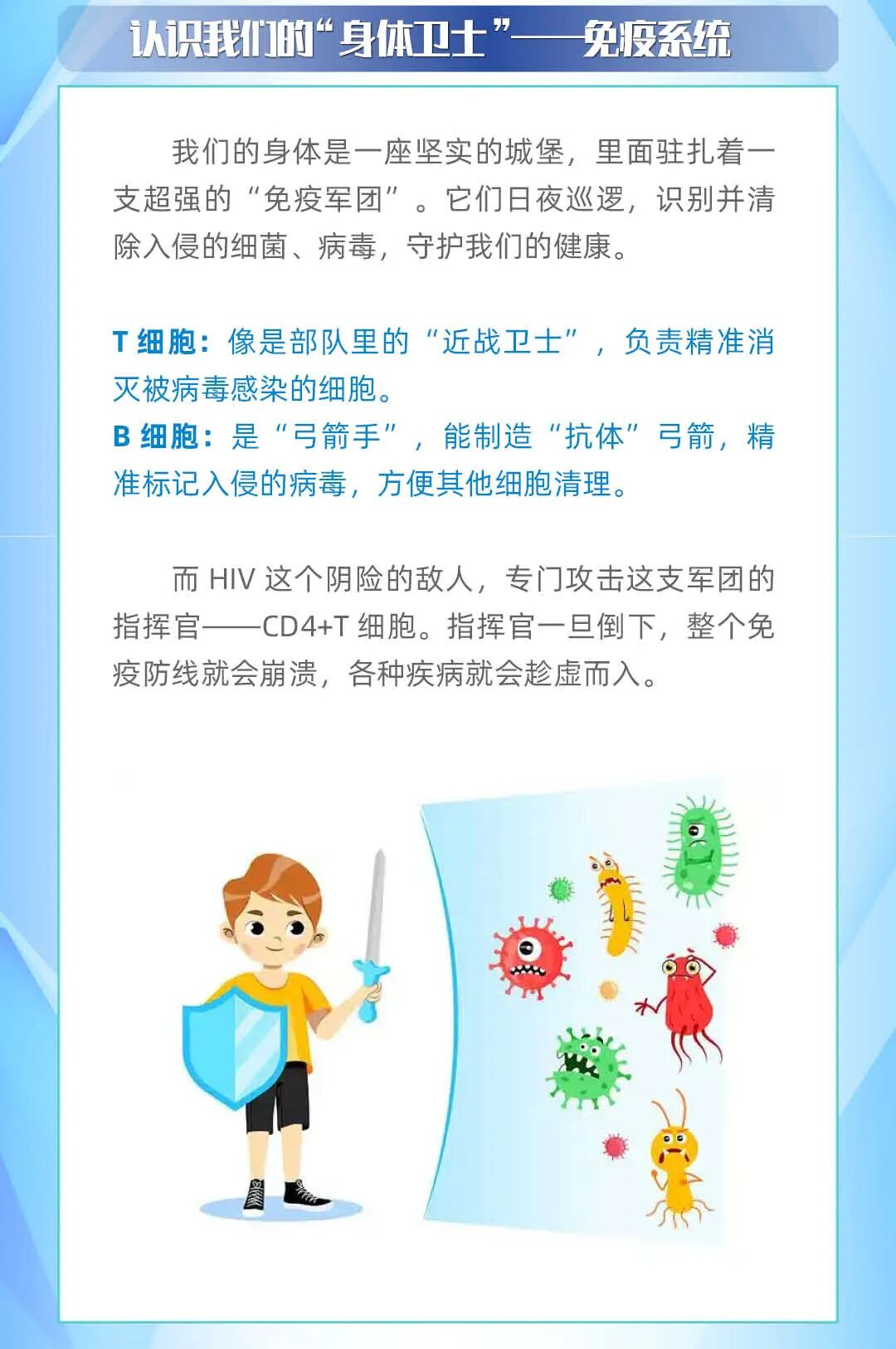 认识我们的“身体卫士”——免疫系统

我们的身体是一座坚实的城堡，里面驻扎着一支超强的“免疫军团”。它们日夜巡逻，识别并清除入侵的细菌、病毒，守护我们的健康。

T细胞：像是部队里的“近战卫士”，负责精准消灭被病毒感染的细胞。
B细胞：是“弓箭手”，能制造“抗体”弓箭，精准标记入侵的病毒，方便其他细胞清理。

而HIV这个阴险的敌人，专门攻击这支军团的指挥官——CD4+T细胞。指挥官一旦倒下，整个免疫防线就会崩溃，各种疾病就会趁虚而入。